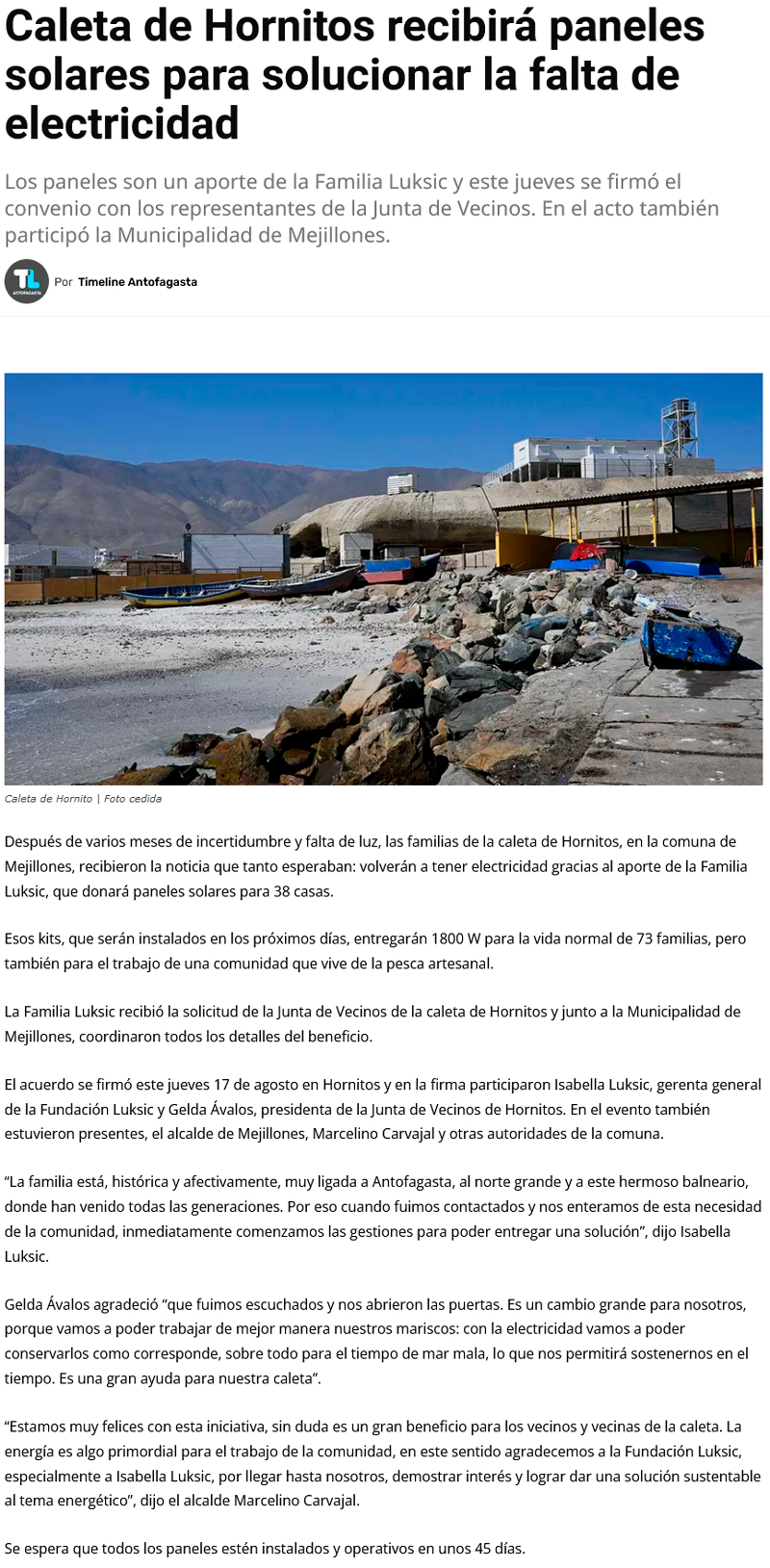 Caleta de Hornitos recibirá paneles solares para solucionar la falta de electricidad

Los paneles son un aporte de la Familia Luksic y este jueves se firmó el convenio con los representantes de la Junta de Vecinos. En el acto también participó la Municipalidad de Mejillones.

TL ANTOFAGASTA

Por Timeline Antofagasta

Caleta de Hornito | Foto cedida

Después de varios meses de incertidumbre y falta de luz, las familias de la caleta de Hornitos, en la comuna de Mejillones, recibieron la noticia que tanto esperaban: volverán a tener electricidad gracias al aporte de la Familia Luksic, que donará paneles solares para 38 casas.

Esos kits, que serán instalados en los próximos días, entregarán 1800 W para la vida normal de 73 familias, pero también para el trabajo de una comunidad que vive de la pesca artesanal.

La Familia Luksic recibió la solicitud de la Junta de Vecinos de la caleta de Hornitos y junto a la Municipalidad de Mejillones, coordinaron todos los detalles del beneficio.

El acuerdo se firmó este jueves 17 de agosto en Hornitos y en la firma participaron Isabella Luksic, gerenta general de la Fundación Luksic y Gelda Ávalos, presidenta de la Junta de Vecinos de Hornitos. En el evento también estuvieron presentes, el alcalde de Mejillones, Marcelino Carvajal y otras autoridades de la comuna.

"La familia está, histórica y afectivamente, muy ligada a Antofagasta, al norte grande y a este hermoso balneario, donde han venido todas las generaciones. Por eso cuando fuimos contactados y nos enteramos de esta necesidad de la comunidad, inmediatamente comenzamos las gestiones para poder entregar una solución", dijo Isabella Luksic.

Gelda Ávalos agradeció "que fuimos escuchados y nos abrieron las puertas. Es un cambio grande para nosotros, porque vamos a poder trabajar de mejor manera nuestros mariscos: con la electricidad vamos a poder conservarlos como corresponde, sobre todo para el tiempo de mar mala, lo que nos permitirá sostenernos en el tiempo. Es una gran ayuda para nuestra caleta".

"Estamos muy felices con esta iniciativa, sin duda es un gran beneficio para los vecinos y vecinas de la caleta. La energía es algo primordial para el trabajo de la comunidad, en este sentido agradecemos a la Fundación Luksic, especialmente a Isabella Luksic, por llegar hasta nosotros, demostrar interés y lograr dar una solución sustentable al tema energético", dijo el alcalde Marcelino Carvajal.

Se espera que todos los paneles estén instalados y operativos en unos 45 días.